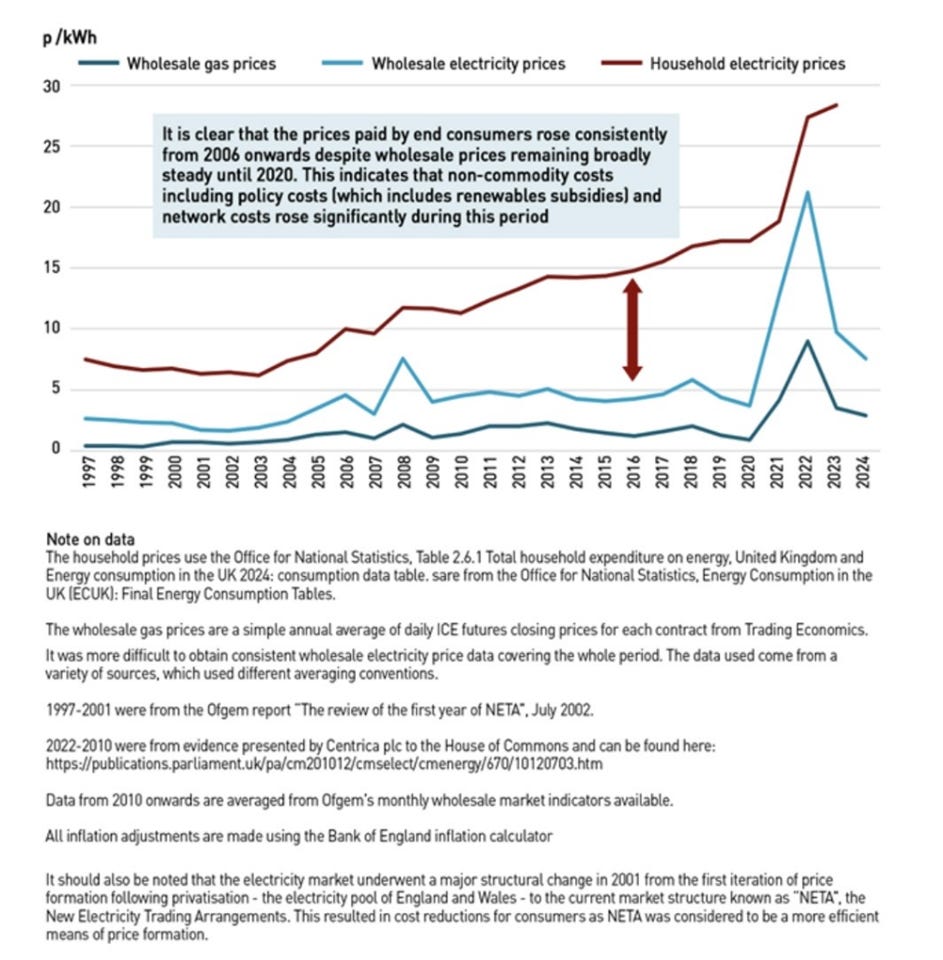 p /kWh

Wholesale gas prices
Wholesale electricity prices
Household electricity prices

30
25
20
15
10
5
0

It is clear that the prices paid by end consumers rose consistently from 2006 onwards despite wholesale prices remaining broadly steady until 2020. This indicates that non-commodity costs including policy costs (which includes renewables subsidies) and network costs rose significantly during this period

1997 1998 1999 2000 2001 2002 2003 2004 2005 2006 2007 2008 2009 2010 2011 2012 2013 2014 2015 2016 2017 2018 2019 2020 2021 2022 2023 2024

Note on data
The household prices use the Office for National Statistics, Table 2.6.1 Total household expenditure on energy, United Kingdom and Energy consumption in the UK 2024: consumption data table. sare from the Office for National Statistics, Energy Consumption in the UK (ECUK): Final Energy Consumption Tables.

The wholesale gas prices are a simple annual average of daily ICE futures closing prices for each contract from Trading Economics.

It was more difficult to obtain consistent wholesale electricity price data covering the whole period. The data used come from a variety of sources, which used different averaging conventions.

1997-2001 were from the Ofgem report "The review of the first year of NETA", July 2002.

2022-2010 were from evidence presented by Centrica plc to the House of Commons and can be found here: https://publications.parliament.uk/pa/cm201012/cmselect/cmenergy/670/10120703.htm

Data from 2010 onwards are averaged from Ofgem's monthly wholesale market indicators available.

All inflation adjustments are made using the Bank of England inflation calculator

It should also be noted that the electricity market underwent a major structural change in 2001 from the first iteration of price formation following privatisation - the electricity pool of England and Wales - to the current market structure known as "NETA", the New Electricity Trading Arrangements. This resulted in cost reductions for consumers as NETA was considered to be a more efficient means of price formation.